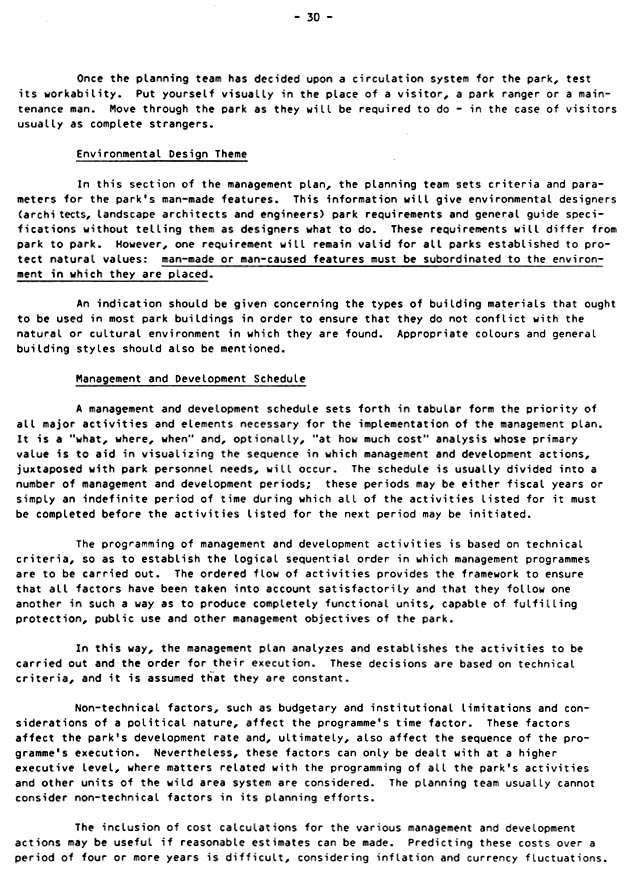 - 30 -

Once the planning team has decided upon a circulation system for the park, test its workability. Put yourself visually in the place of a visitor, a park ranger or a maintenance man. Move through the park as they will be required to do - in the case of visitors usually as complete strangers.

Environmental Design Theme

In this section of the management plan, the planning team sets criteria and parameters for the park's man-made features. This information will give environmental designers (architects, landscape architects and engineers) park requirements and general guide specifications without telling them as designers what to do. These requirements will differ from park to park. However, one requirement will remain valid for all parks established to protect natural values: man-made or man-caused features must be subordinated to the environment in which they are placed.

An indication should be given concerning the types of building materials that ought to be used in most park buildings in order to ensure that they do not conflict with the natural or cultural environment in which they are found. Appropriate colours and general building styles should also be mentioned.

Management and Development Schedule

A management and development schedule sets forth in tabular form the priority of all major activities and elements necessary for the implementation of the management plan. It is a "what, where, when" and, optionally, "at how much cost" analysis whose primary value is to aid in visualizing the sequence in which management and development actions, juxtaposed with park personnel needs, will occur. The schedule is usually divided into a number of management and development periods; these periods may be either fiscal years or simply an indefinite period of time during which all of the activities listed for it must be completed before the activities listed for the next period may be initiated.

The programming of management and development activities is based on technical criteria, so as to establish the logical sequential order in which management programmes are to be carried out. The ordered flow of activities provides the framework to ensure that all factors have been taken into account satisfactorily and that they follow one another in such a way as to produce completely functional units, capable of fulfilling protection, public use and other management objectives of the park.

In this way, the management plan analyzes and establishes the activities to be carried out and the order for their execution. These decisions are based on technical criteria, and it is assumed that they are constant.

Non-technical factors, such as budgetary and institutional limitations and considerations of a political nature, affect the programme's time factor. These factors affect the park's development rate and, ultimately, also affect the sequence of the programme's execution. Nevertheless, these factors can only be dealt with at a higher executive level, where matters related with the programming of all the park's activities and other units of the wild area system are considered. The planning team usually cannot consider non-technical factors in its planning efforts.

The inclusion of cost calculations for the various management and development actions may be useful if reasonable estimates can be made. Predicting these costs over a period of four or more years is difficult, considering inflation and currency fluctuations.